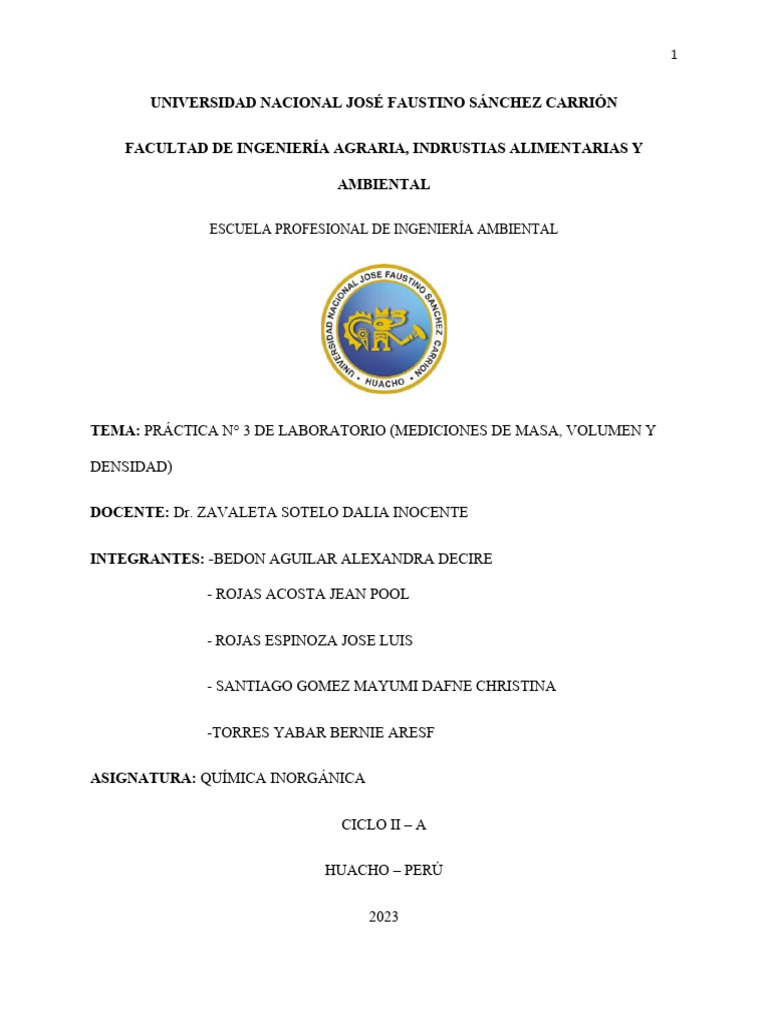 1

UNIVERSIDAD NACIONAL JOSÉ FAUSTINO SÁNCHEZ CARRIÓN

FACULTAD DE INGENIERÍA AGRARIA, INDRUSTIAS ALIMENTARIAS Y AMBIENTAL

ESCUELA PROFESIONAL DE INGENIERÍA AMBIENTAL

UNIVERSIDAD NACIONAL JOSE FAUSTINO SANCHEZ CARRION
HUACHO

TEMA: PRÁCTICA N° 3 DE LABORATORIO (MEDICIONES DE MASA, VOLUMEN Y DENSIDAD)

DOCENTE: Dr. ZAVALETA SOTELO DALIA INOCENTE

INTEGRANTES: -BEDON AGUILAR ALEXANDRA DECIRE

- ROJAS ACOSTA JEAN POOL

- ROJAS ESPINOZA JOSE LUIS

- SANTIAGO GOMEZ MAYUMI DAFNE CHRISTINA

-TORRES YABAR BERNIE ARESF

ASIGNATURA: QUÍMICA INORGÁNICA

CICLO II – A

HUACHO – PERÚ

2023